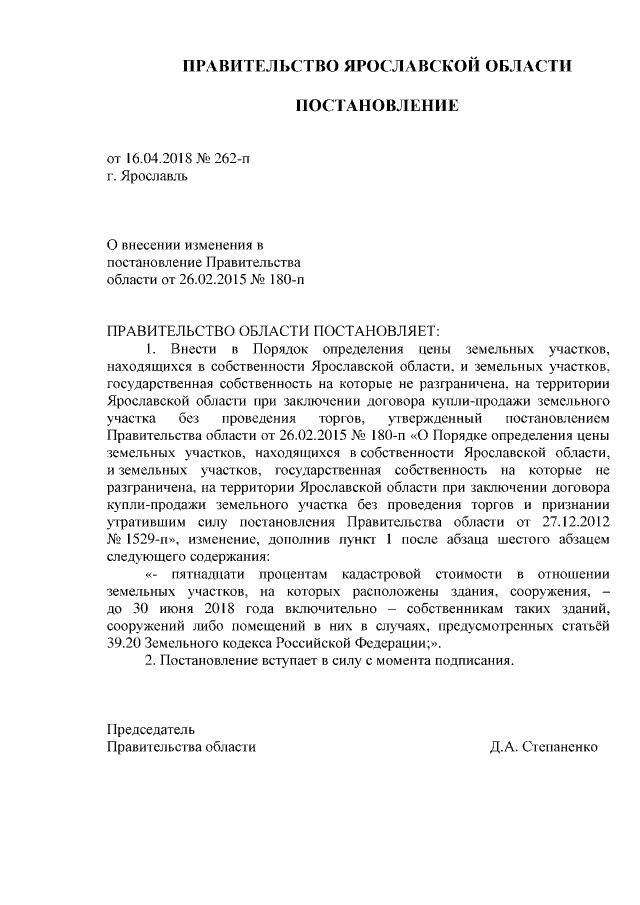 ПРАВИТЕЛЬСТВО ЯРОСЛАВСКОЙ ОБЛАСТИ

ПОСТАНОВЛЕНИЕ

от 16.04.2018 № 262-п
г. Ярославль

О внесении изменения в
постановление Правительства
области от 26.02.2015 № 180-п

ПРАВИТЕЛЬСТВО ОБЛАСТИ ПОСТАНОВЛЯЕТ:

1. Внести в Порядок определения цены земельных участков, находящихся в собственности Ярославской области, и земельных участков, государственная собственность на которые не разграничена, на территории Ярославской области при заключении договора купли-продажи земельного участка без проведения торгов, утвержденный постановлением Правительства области от 26.02.2015 № 180-п «О Порядке определения цены земельных участков, находящихся в собственности Ярославской области, и земельных участков, государственная собственность на которые не разграничена, на территории Ярославской области при заключении договора купли-продажи земельного участка без проведения торгов и признании утратившим силу постановления Правительства области от 27.12.2012 № 1529-п», изменение, дополнив пункт 1 после абзаца шестого абзацем следующего содержания:

«- пятнадцати процентам кадастровой стоимости в отношении земельных участков, на которых расположены здания, сооружения, – до 30 июня 2018 года включительно – собственникам таких зданий, сооружений либо помещений в них в случаях, предусмотренных статьёй 39.20 Земельного кодекса Российской Федерации;».

2. Постановление вступает в силу с момента подписания.

Председатель
Правительства области
Д.А. Степаненко